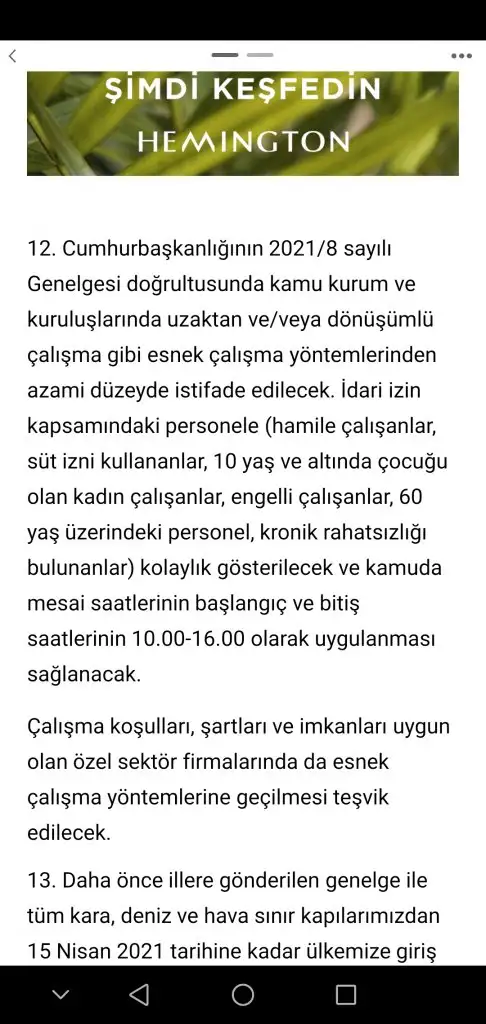 ŞİMDİ KEŞFEDİN
HEMINGTON

12. Cumhurbaşkanlığının 2021/8 sayılı Genelgesi doğrultusunda kamu kurum ve kuruluşlarında uzaktan ve/veya dönüşümlü çalışma gibi esnek çalışma yöntemlerinden azami düzeyde istifade edilecek. İdari izin kapsamındaki personele (hamile çalışanlar, süt izni kullananlar, 10 yaş ve altında çocuğu olan kadın çalışanlar, engelli çalışanlar, 60 yaş üzerindeki personel, kronik rahatsızlığı bulunanlar) kolaylık gösterilecek ve kamuda mesai saatlerinin başlangıç ve bitiş saatlerinin 10.00-16.00 olarak uygulanması sağlanacak.

Çalışma koşulları, şartları ve imkanları uygun olan özel sektör firmalarında da esnek çalışma yöntemlerine geçilmesi teşvik edilecek.

13. Daha önce illere gönderilen genelge ile tüm kara, deniz ve hava sınır kapılarımızdan 15 Nisan 2021 tarihine kadar ülkemize giriş